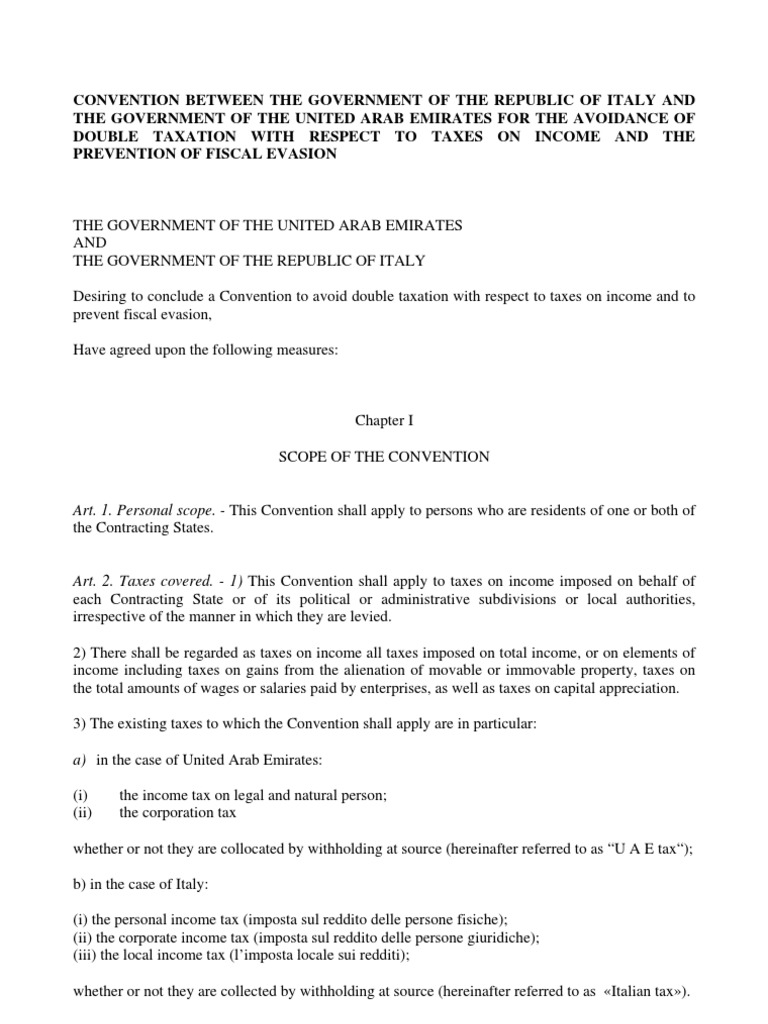 CONVENTION BETWEEN THE GOVERNMENT OF THE REPUBLIC OF ITALY AND THE GOVERNMENT OF THE UNITED ARAB EMIRATES FOR THE AVOIDANCE OF DOUBLE TAXATION WITH RESPECT TO TAXES ON INCOME AND THE PREVENTION OF FISCAL EVASION

THE GOVERNMENT OF THE UNITED ARAB EMIRATES
AND
THE GOVERNMENT OF THE REPUBLIC OF ITALY

Desiring to conclude a Convention to avoid double taxation with respect to taxes on income and to prevent fiscal evasion,

Have agreed upon the following measures:

Chapter I

SCOPE OF THE CONVENTION

Art. 1. Personal scope. - This Convention shall apply to persons who are residents of one or both of the Contracting States.

Art. 2. Taxes covered. - 1) This Convention shall apply to taxes on income imposed on behalf of each Contracting State or of its political or administrative subdivisions or local authorities, irrespective of the manner in which they are levied.

2) There shall be regarded as taxes on income all taxes imposed on total income, or on elements of income including taxes on gains from the alienation of movable or immovable property, taxes on the total amounts of wages or salaries paid by enterprises, as well as taxes on capital appreciation.

3) The existing taxes to which the Convention shall apply are in particular:

a) in the case of United Arab Emirates:

(i) the income tax on legal and natural person;
(ii) the corporation tax

whether or not they are collocated by withholding at source (hereinafter referred to as “U A E tax“);

b) in the case of Italy:

(i) the personal income tax (imposta sul reddito delle persone fisiche);
(ii) the corporate income tax (imposta sul reddito delle persone giuridiche);
(iii) the local income tax (l’imposta locale sui redditi);

whether or not they are collected by withholding at source (hereinafter referred to as «Italian tax»).